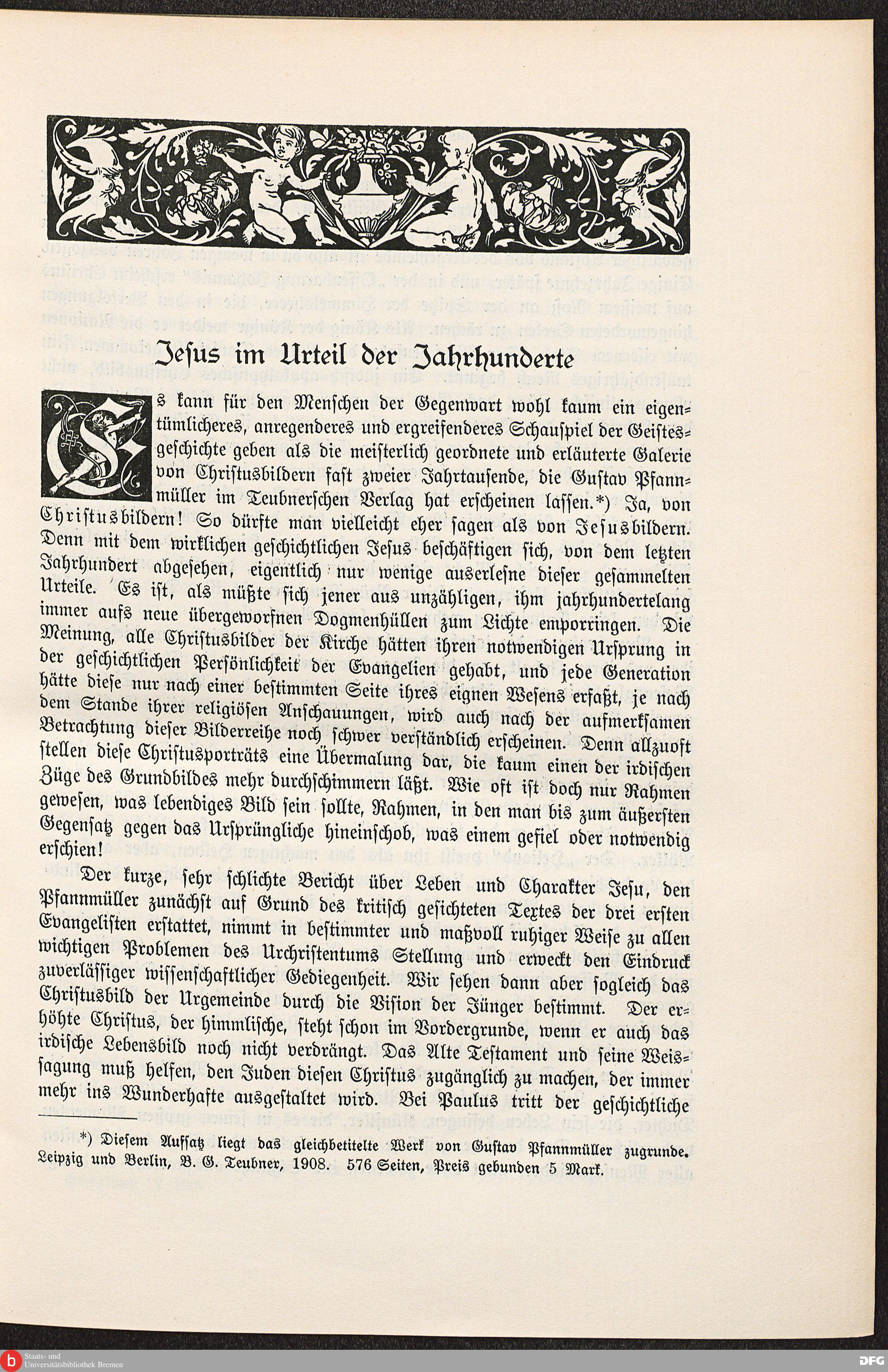 Jesus im Urteil der Jahrhunderte

Es kann für den Menschen der Gegenwart wohl kaum ein eigentümlicheres, anregenderes und ergreifenderes Schauspiel der Geistesgeschichte geben als die meisterlich geordnete und erläuterte Galerie von Christusbildern fast zweier Jahrtausende, die Gustav Pfannmüller im Teubnerschen Verlag hat erscheinen lassen.*) Ja, von Christusbildern! So dürfte man vielleicht eher sagen als von Jesusbildern. Denn mit dem wirklichen geschichtlichen Jesus beschäftigen sich, von dem letzten Jahrhundert abgesehen, eigentlich nur wenige auserlesne dieser gesammelten Urteile. Es ist, als müßte sich jener aus unzähligen, ihm jahrhundertelang immer aufs neue übergeworfnen Dogmenhüllen zum Lichte emporringen. Die Meinung, alle Christusbilder der Kirche hätten ihren notwendigen Ursprung in der geschichtlichen Persönlichkeit der Evangelien gehabt, und jede Generation hätte diese nur nach einer bestimmten Seite ihres eignen Wesens erfaßt, je nach dem Stande ihrer religiösen Anschauungen, wird auch nach der aufmerksamen Betrachtung dieser Bilderreihe noch schwer verständlich erscheinen. Denn allzuoft stellen diese Christusporträts eine Übermalung dar, die kaum einen der irdischen Züge des Grundbildes mehr durchschimmern läßt. Wie oft ist doch nur Rahmen gewesen, was lebendiges Bild sein sollte, Rahmen, in den man bis zum äußersten Gegensatz gegen das Ursprüngliche hineinschob, was einem gefiel oder notwendig erschien!

Der kurze, sehr schlichte Bericht über Leben und Charakter Jesu, den Pfannmüller zunächst auf Grund des kritisch gesichteten Textes der drei ersten Evangelisten erstattet, nimmt in bestimmter und maßvoll ruhiger Weise zu allen wichtigen Problemen des Urchristentums Stellung und erweckt den Eindruck zuverlässiger wissenschaftlicher Gediegenheit. Wir sehen dann aber sogleich das Christusbild der Urgemeinde durch die Vision der Jünger bestimmt. Der erhöhte Christus, der himmlische, steht schon im Vordergrunde, wenn er auch das irdische Lebensbild noch nicht verdrängt. Das Alte Testament und seine Weissagung muß helfen, den Juden diesen Christus zugänglich zu machen, der immer mehr ins Wunderhafte ausgestaltet wird. Bei Paulus tritt der geschichtliche

*) Diesem Aufsatz liegt das gleichbetitelte Werk von Gustav Pfannmüller zugrunde. Leipzig und Berlin, B. G. Teubner, 1908. 576 Seiten, Preis gebunden 5 Mark.

Staats- und Universitätsbibliothek Bremen

DFG